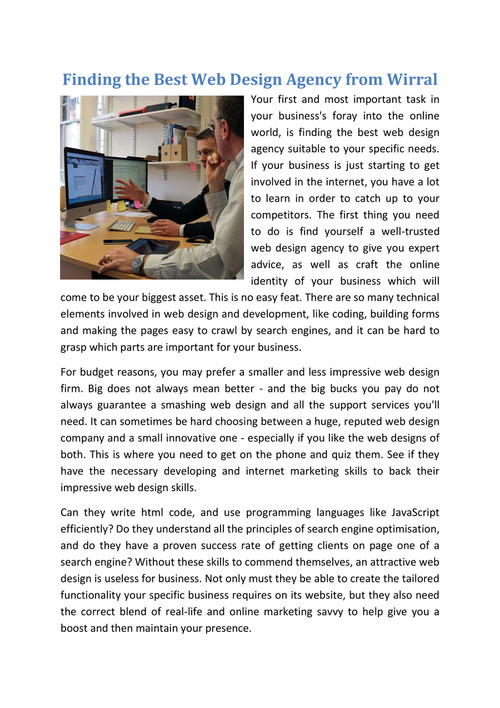 Finding the Best Web Design Agency from Wirral

Your first and most important task in your business's foray into the online world, is finding the best web design agency suitable to your specific needs. If your business is just starting to get involved in the internet, you have a lot to learn in order to catch up to your competitors. The first thing you need to do is find yourself a well-trusted web design agency to give you expert advice, as well as craft the online identity of your business which will come to be your biggest asset. This is no easy feat. There are so many technical elements involved in web design and development, like coding, building forms and making the pages easy to crawl by search engines, and it can be hard to grasp which parts are important for your business.

For budget reasons, you may prefer a smaller and less impressive web design firm. Big does not always mean better - and the big bucks you pay do not always guarantee a smashing web design and all the support services you'll need. It can sometimes be hard choosing between a huge, reputed web design company and a small innovative one - especially if you like the web designs of both. This is where you need to get on the phone and quiz them. See if they have the necessary developing and internet marketing skills to back their impressive web design skills.

Can they write html code, and use programming languages like JavaScript efficiently? Do they understand all the principles of search engine optimisation, and do they have a proven success rate of getting clients on page one of a search engine? Without these skills to commend themselves, an attractive web design is useless for business. Not only must they be able to create the tailored functionality your specific business requires on its website, but they also need the correct blend of real-life and online marketing savvy to help give you a boost and then maintain your presence.